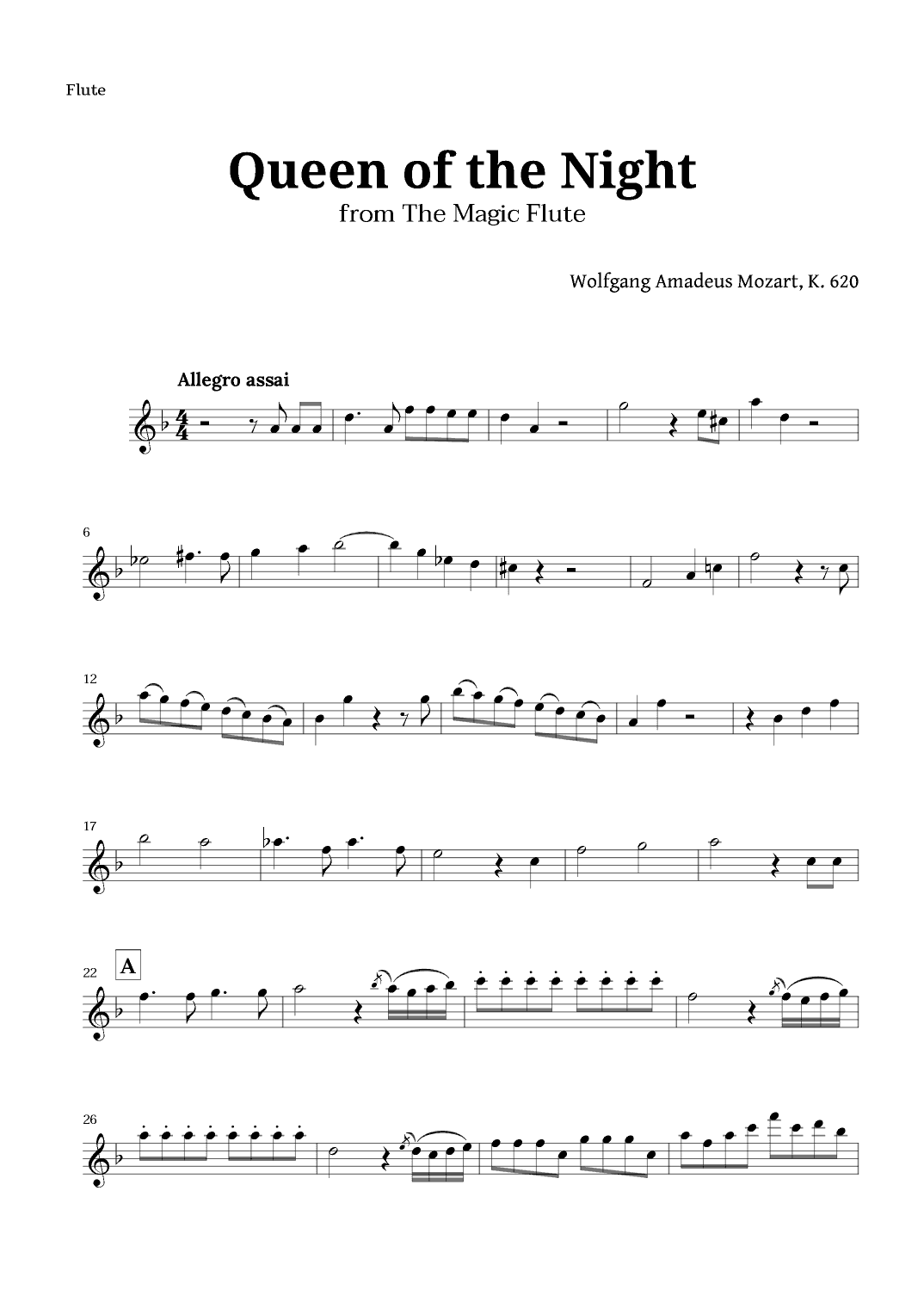 Flute

Queen of the Night

from The Magic Flute

Wolfgang Amadeus Mozart, K. 620

Allegro assai

6

12

17

22

A

26